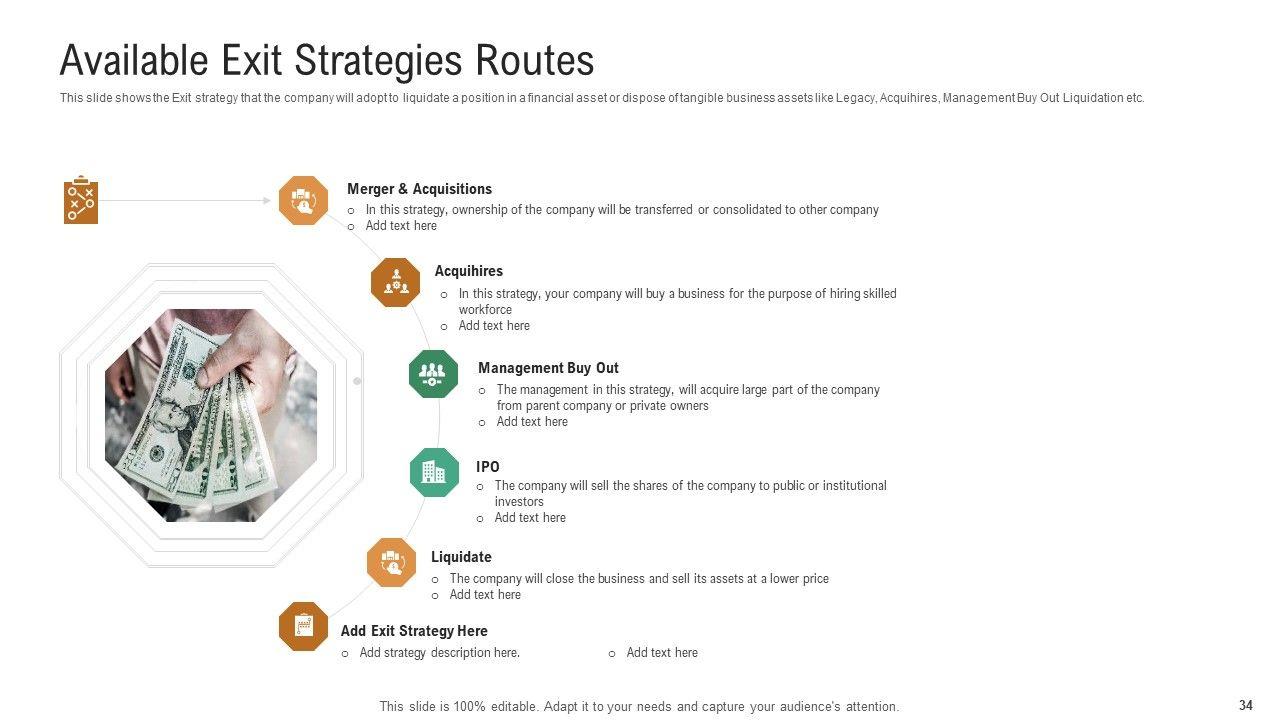 Available Exit Strategies Routes

This slide shows the Exit strategy that the company will adopt to liquidate a position in a financial asset or dispose of tangible business assets like Legacy, Acquihires, Management Buy Out Liquidation etc.

Merger & Acquisitions
o In this strategy, ownership of the company will be transferred or consolidated to other company
o Add text here

Acquihires
o In this strategy, your company will buy a business for the purpose of hiring skilled workforce
o Add text here

Management Buy Out
o The management in this strategy, will acquire large part of the company from parent company or private owners
o Add text here

IPO
o The company will sell the shares of the company to public or institutional investors
o Add text here

Liquidate
o The company will close the business and sell its assets at a lower price
o Add text here

Add Exit Strategy Here
o Add strategy description here.
o Add text here

This slide is 100% editable. Adapt it to your needs and capture your audience's attention.

34